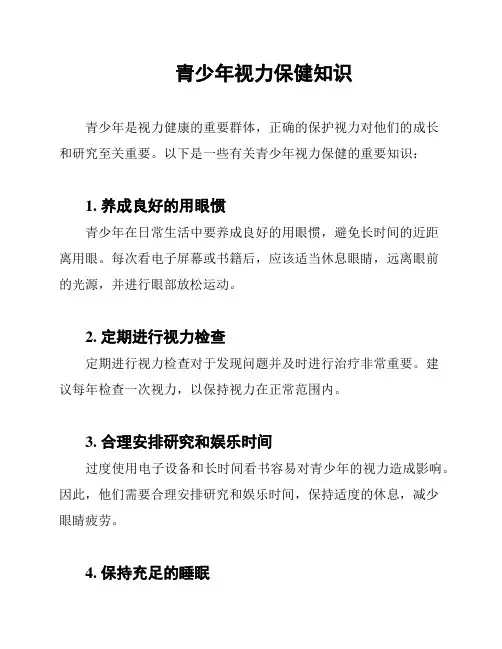 青少年视力保健知识

青少年是视力健康的重要群体，正确的保护视力对他们的成长和研究至关重要。以下是一些有关青少年视力保健的重要知识：

1. 养成良好的用眼惯

青少年在日常生活中要养成良好的用眼惯，避免长时间的近距离用眼。每次看电子屏幕或书籍后，应该适当休息眼睛，远离眼前的光源，并进行眼部放松运动。

2. 定期进行视力检查

定期进行视力检查对于发现问题并及时进行治疗非常重要。建议每年检查一次视力，以保持视力在正常范围内。

3. 合理安排研究和娱乐时间

过度使用电子设备和长时间看书容易对青少年的视力造成影响。因此，他们需要合理安排研究和娱乐时间，保持适度的休息，减少眼睛疲劳。

4. 保持充足的睡眠